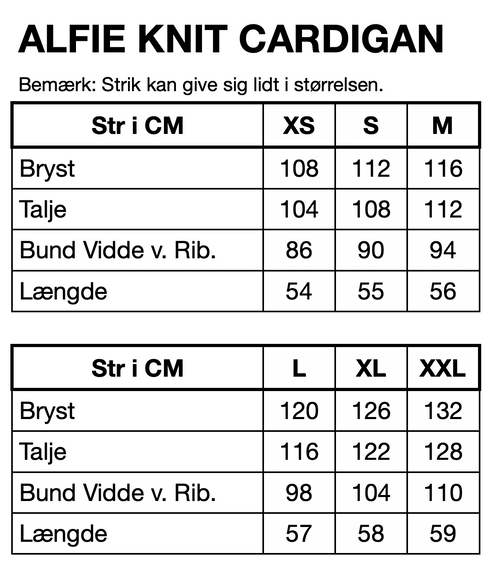 ALFIE KNIT CARDIGAN

Bemærk: Strik kan give sig lidt i størrelsen.

| Str i CM | XS | S | M |
|---|---|---|---|
| Bryst | 108 | 112 | 116 |
| Talje | 104 | 108 | 112 |
| Bund Vidde v. Rib. | 86 | 90 | 94 |
| Længde | 54 | 55 | 56 |

| Str i CM | L | XL | XXL |
|---|---|---|---|
| Bryst | 120 | 126 | 132 |
| Talje | 116 | 122 | 128 |
| Bund Vidde v. Rib. | 98 | 104 | 110 |
| Længde | 57 | 58 | 59 |